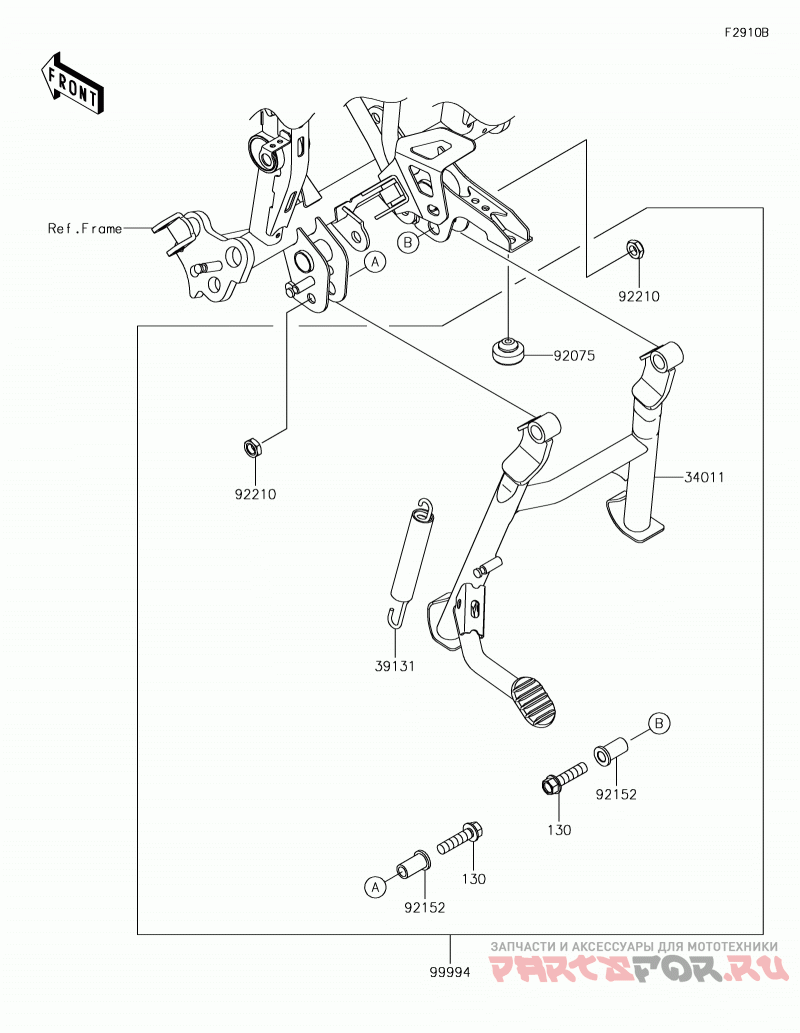 F2910B

FRONT

Ref.Frame

A

B

92210

92075

92210

34011

39131

B

92152

130

130

A

92152

99994

ЗАПЧАСТИ И АКСЕССУАРЫ ДЛЯ МОТОТЕХНИКИ
PARTSFOR.RU